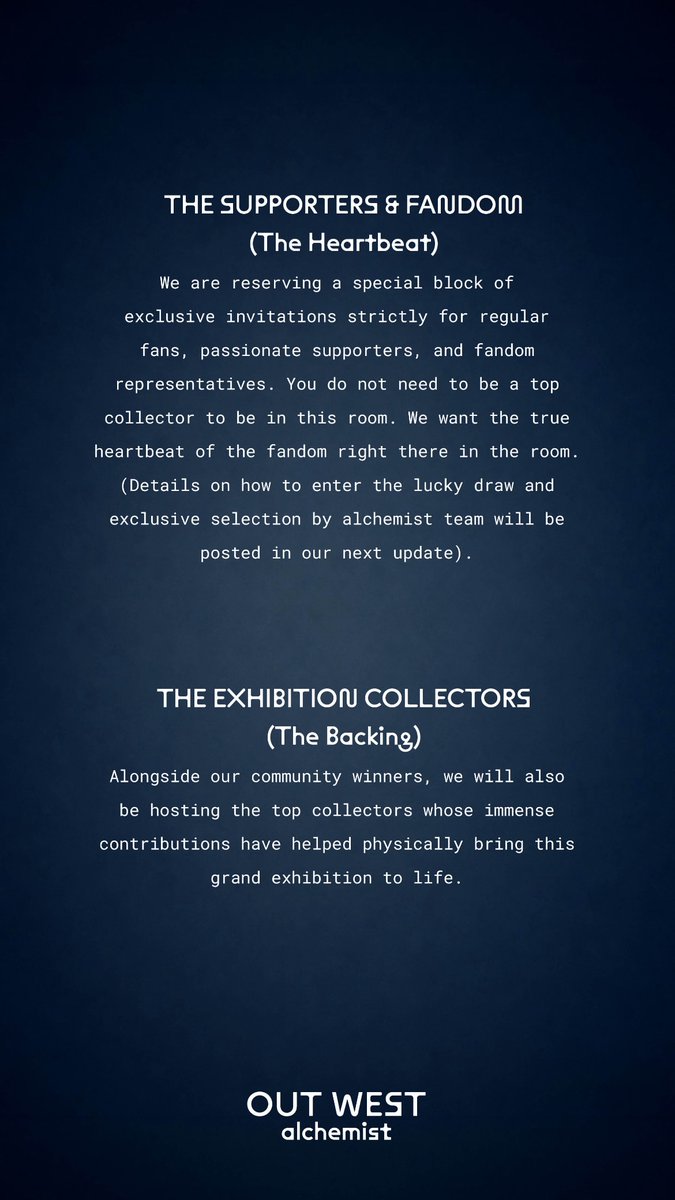 THE SUPPORTERS & FANDOM
(The Heartbeat)

We are reserving a special block of exclusive invitations strictly for regular fans, passionate supporters, and fandom representatives. You do not need to be a top collector to be in this room. We want the true heartbeat of the fandom right there in the room. (Details on how to enter the lucky draw and exclusive selection by alchemist team will be posted in our next update).

THE EXHIBITION COLLECTORS
(The Backing)

Alongside our community winners, we will also be hosting the top collectors whose immense contributions have helped physically bring this grand exhibition to life.

OUT WEST
alchemist